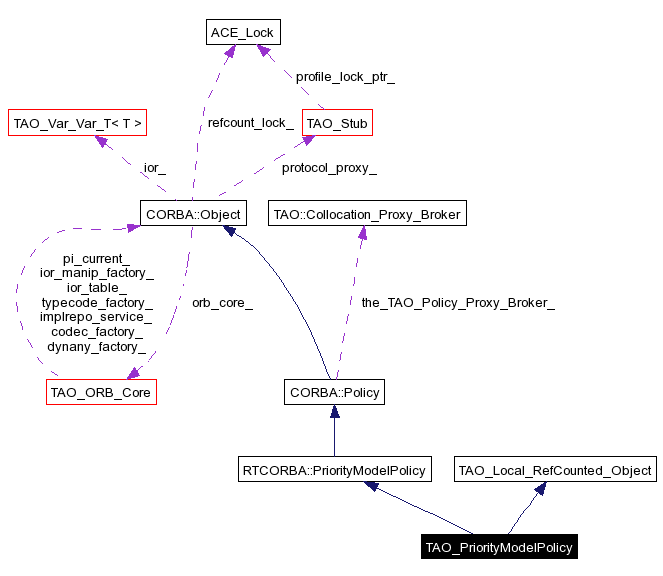 ACE_Lock

profile_lock_ptr_

TAO_Var_Var_T< T >

refcount_lock_

TAO_Stub

ior_

protocol_proxy_

CORBA::Object

TAO::Collocation_Proxy_Broker

pi_current_
ior_manip_factory_
ior_table_
typecode_factory_
implrepo_service_
codec_factory_
dynany_factory_

orb_core_

the_TAO_Policy_Proxy_Broker_

TAO_ORB_Core

CORBA::Policy

RTCORBA::PriorityModelPolicy

TAO_Local_RefCounted_Object

TAO_PriorityModelPolicy